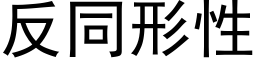 反同形性